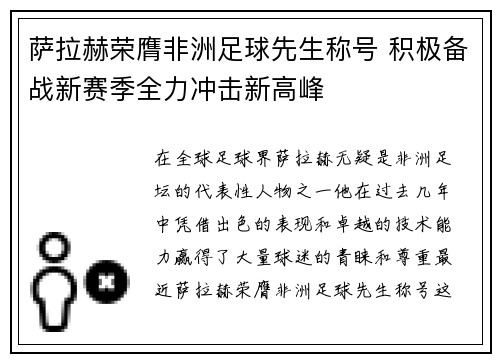 萨拉赫荣膺非洲足球先生称号 积极备战新赛季全力冲击新高峰

在全球足球界萨拉赫无疑是非洲足坛的代表性人物之一他在过去几年中凭借出色的表现和卓越的技术能力赢得了大量球迷的青睐和尊重最近萨拉赫荣膺非洲足球先生称号这